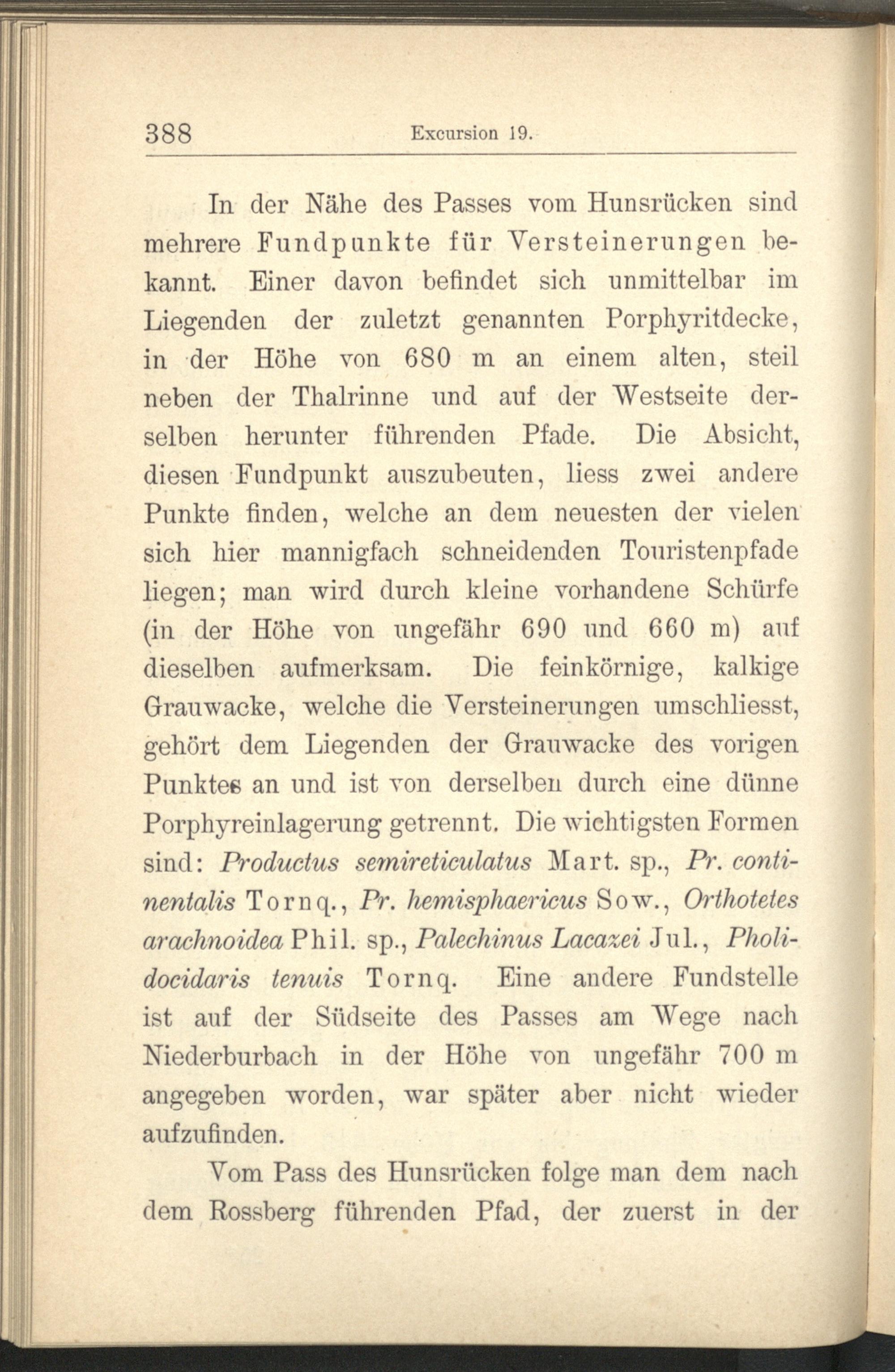 388 Excursion 19.

In der Nähe des Passes vom Hunsrücken sind mehrere Fundpunkte für Versteinerungen bekannt. Einer davon befindet sich unmittelbar im Liegenden der zuletzt genannten Porphyritdecke, in der Höhe von 680 m an einem alten, steil neben der Thalrinne und auf der Westseite derselben herunter führenden Pfade. Die Absicht, diesen Fundpunkt auszubeuten, liess zwei andere Punkte finden, welche an dem neuesten der vielen sich hier mannigfach schneidenden Touristenpfade liegen; man wird durch kleine vorhandene Schürfe (in der Höhe von ungefähr 690 und 660 m) auf dieselben aufmerksam. Die feinkörnige, kalkige Grauwacke, welche die Versteinerungen umschliesst, gehört dem Liegenden der Grauwacke des vorigen Punktes an und ist von derselben durch eine dünne Porphyreinlagerung getrennt. Die wichtigsten Formen sind: Productus semireticulatus Mart. sp., Pr. continentalis Tornq., Pr. hemisphaericus Sow., Orthotetes arachnoidea Phil. sp., Palechinus Lacazei Jul., Pholidocidaris tenuis Tornq. Eine andere Fundstelle ist auf der Südseite des Passes am Wege nach Niederburbach in der Höhe von ungefähr 700 m angegeben worden, war später aber nicht wieder aufzufinden.

Vom Pass des Hunsrücken folge man dem nach dem Rossberg führenden Pfad, der zuerst in der